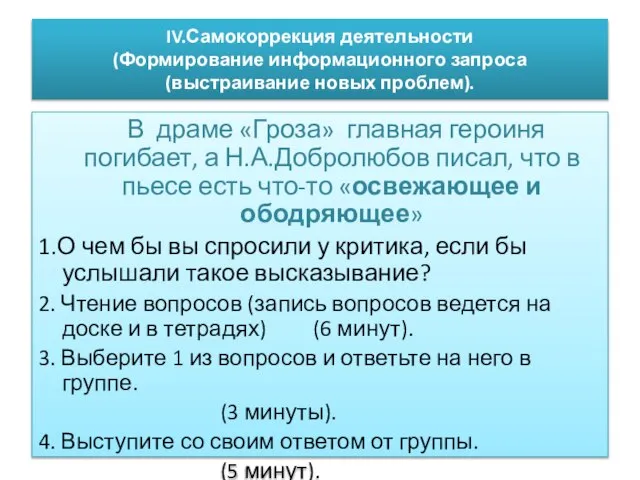 IV.Самокоррекция деятельности
(Формирование информационного запроса
(выстраивание новых проблем).

В драме «Гроза» главная героиня погибает, а Н.А.Добролюбов писал, что в пьесе есть что-то «освежающее и ободряющее»

1.О чем бы вы спросили у критика, если бы услышали такое высказывание?

2. Чтение вопросов (запись вопросов ведется на доске и в тетрадях) (6 минут).

3. Выберите 1 из вопросов и ответьте на него в группе.

(3 минуты).

4. Выступите со своим ответом от группы.

(5 минут).